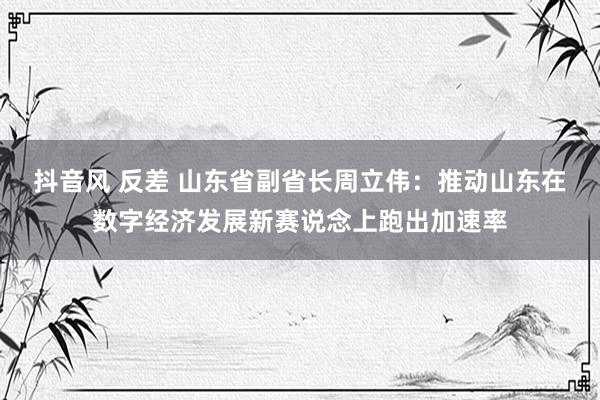 抖音风 反差 山东省副省长周立伟：推动山东在数字经济发展新赛说念上跑出加速率